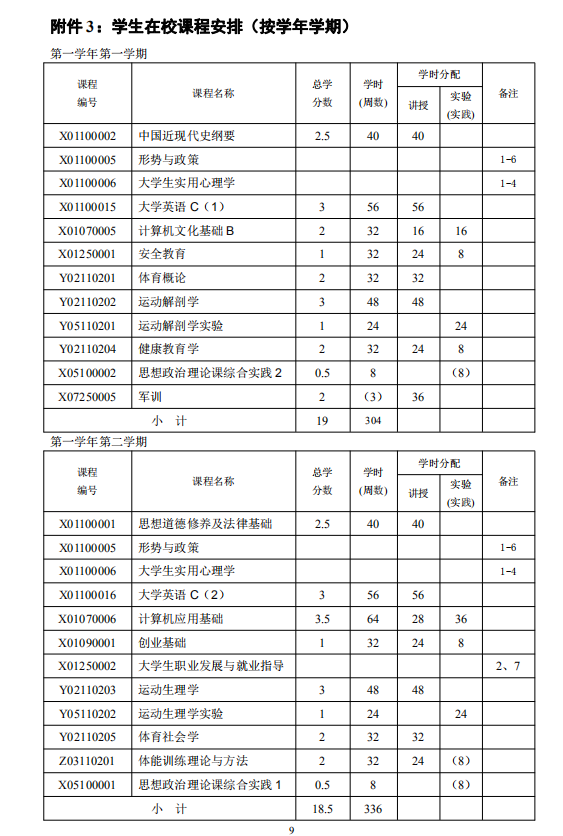 附件 3：学生在校课程安排（按学年学期）

第一学年第一学期

| 课程编号 | 课程名称 | 总学分数 | 学时（周数） | 学时分配 讲授 | 学时分配 实验（实践） | 备注 |
|---|---|---|---|---|---|---|
| X01100002 | 中国近现代史纲要 | 2.5 | 40 | 40 | | |
| X01100005 | 形势与政策 | | | | | 1-6 |
| X01100006 | 大学生实用心理学 | | | | | 1-4 |
| X01100015 | 大学英语 C（1） | 3 | 56 | 56 | | |
| X01070005 | 计算机文化基础 B | 2 | 32 | 16 | 16 | |
| X01250001 | 安全教育 | 1 | 32 | 24 | 8 | |
| Y02110201 | 体育概论 | 2 | 32 | 32 | | |
| Y02110202 | 运动解剖学 | 3 | 48 | 48 | | |
| Y05110201 | 运动解剖学实验 | 1 | 24 | | 24 | |
| Y02110204 | 健康教育学 | 2 | 32 | 24 | 8 | |
| X05100002 | 思想政治理论课综合实践 2 | 0.5 | 8 | | （8） | |
| X07250005 | 军训 | 2 | （3） | 36 | | |
| 小 计 | | 19 | 304 | | | |

第一学年第二学期

| 课程编号 | 课程名称 | 总学分数 | 学时（周数） | 学时分配 讲授 | 学时分配 实验（实践） | 备注 |
|---|---|---|---|---|---|---|
| X01100001 | 思想道德修养及法律基础 | 2.5 | 40 | 40 | | |
| X01100005 | 形势与政策 | | | | | 1-6 |
| X01100006 | 大学生实用心理学 | | | | | 1-4 |
| X01100016 | 大学英语 C（2） | 3 | 56 | 56 | | |
| X01070006 | 计算机应用基础 | 3.5 | 64 | 28 | 36 | |
| X01090001 | 创业基础 | 1 | 32 | 24 | 8 | |
| X01250002 | 大学生职业发展与就业指导 | | | | | 2、7 |
| Y02110203 | 运动生理学 | 3 | 48 | 48 | | |
| Y05110202 | 运动生理学实验 | 1 | 24 | | 24 | |
| Y02110205 | 体育社会学 | 2 | 32 | 32 | | |
| Z03110201 | 体能训练理论与方法 | 2 | 32 | 24 | （8） | |
| X05100001 | 思想政治理论课综合实践 1 | 0.5 | 8 | | （8） | |
| 小 计 | | 18.5 | 336 | | | |

9